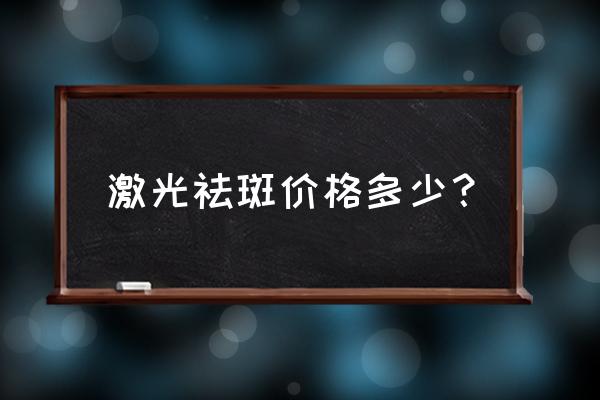 激光祛斑价格多少？